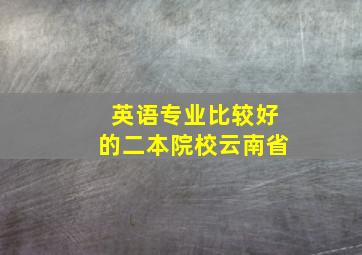 英语专业比较好的二本院校云南省